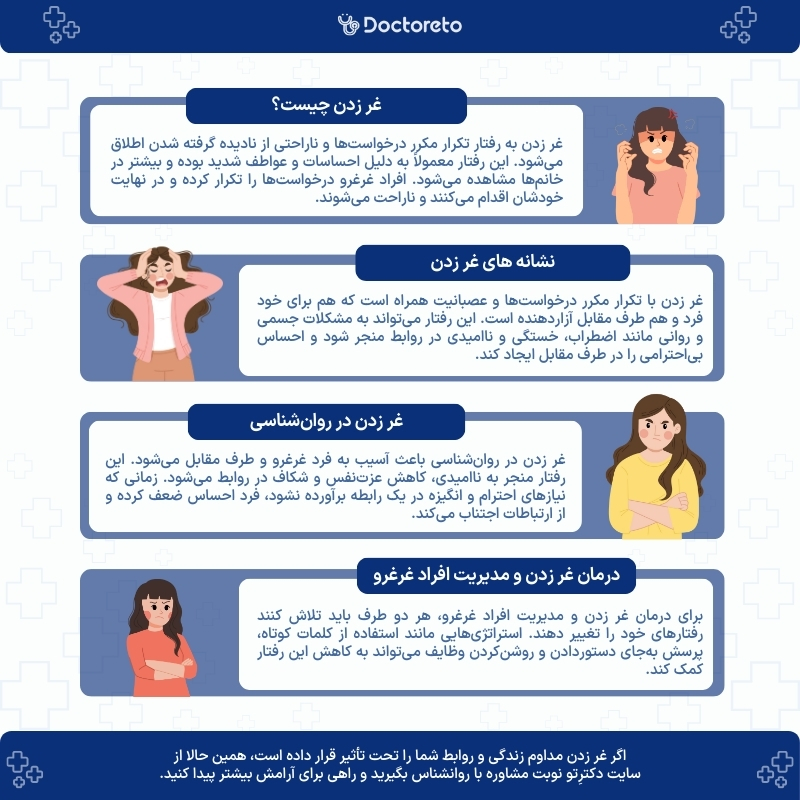 Doctoreto

غر زدن چیست؟

غر زدن به رفتار تکرار مکرر درخواست‌ها و ناراحتی از نادیده گرفته شدن اطلاق می‌شود. این رفتار معمولاً به دلیل احساسات و عواطف شدید بوده و بیشتر در خانم‌ها مشاهده می‌شود. افراد غرغرو درخواست‌ها را تکرار کرده و در نهایت خودشان اقدام می‌کنند و ناراحت می‌شوند.

نشانه های غر زدن

غر زدن با تکرار مکرر درخواست‌ها و عصبانیت همراه است که هم برای خود فرد و هم طرف مقابل آزاردهنده است. این رفتار می‌تواند به مشکلات جسمی و روانی مانند اضطراب، خستگی و ناامیدی در روابط منجر شود و احساس بی‌احترامی را در طرف مقابل ایجاد کند.

غر زدن در روان‌شناسی

غر زدن در روان‌شناسی باعث آسیب به فرد غرغرو و طرف مقابل می‌شود. این رفتار منجر به ناامیدی، کاهش عزت‌نفس و شکاف در روابط می‌شود. زمانی که نیازهای احترام و انگیزه در یک رابطه برآورده نشود، فرد احساس ضعف کرده و از ارتباطات اجتناب می‌کند.

درمان غر زدن و مدیریت افراد غرغرو

برای درمان غر زدن و مدیریت افراد غرغرو، هر دو طرف باید تلاش کنند رفتارهای خود را تغییر دهند. استراتژی‌هایی مانند استفاده از کلمات کوتاه، پرسش به‌جای دستوردادن و روشن‌کردن وظایف می‌تواند به کاهش این رفتار کمک کند.

اگر غر زدن مداوم زندگی و روابط شما را تحت تأثیر قرار داده است، همین حالا از سایت دکترِتو نوبت مشاوره با روانشناس بگیرید و راهی برای آرامش بیشتر پیدا کنید.